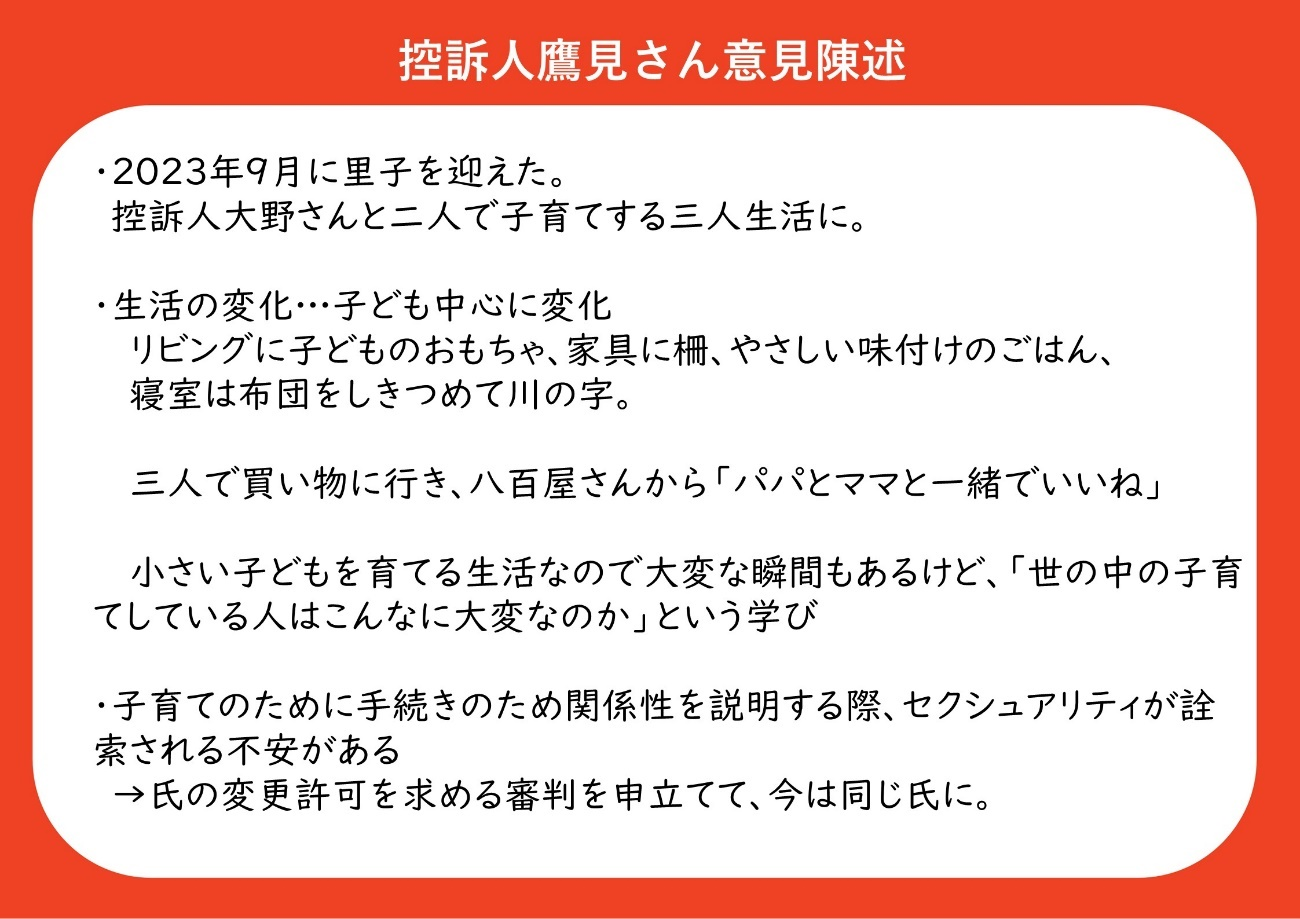 控訴人鷹見さん意見陳述

・2023年9月に里子を迎えた。
控訴人大野さんと二人で子育てする三人生活に。

・生活の変化…子ども中心に変化
リビングに子どものおもちゃ、家具に柵、やさしい味付けのごはん、
寝室は布団をしきつめて川の字。

三人で買い物に行き、八百屋さんから「パパとママと一緒でいいね」

小さい子どもを育てる生活なので大変な瞬間もあるけど、「世の中の子育てしている人はこんなに大変なのか」という学び

・子育てのために手続きのため関係性を説明する際、セクシュアリティが詮索される不安がある
→氏の変更許可を求める審判を申立てて、今は同じ氏に。